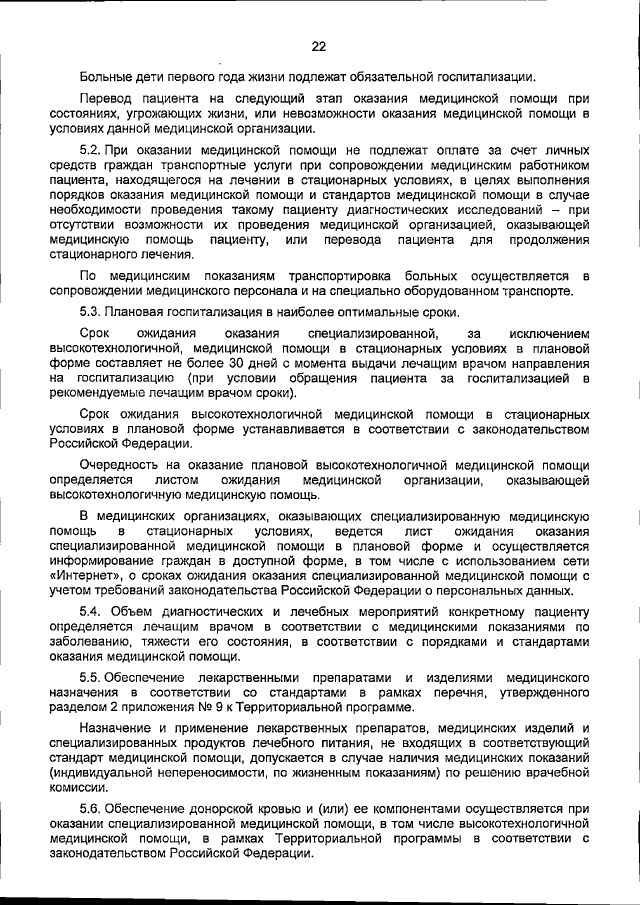 22

Больные дети первого года жизни подлежат обязательной госпитализации.

Перевод пациента на следующий этап оказания медицинской помощи при состояниях, угрожающих жизни, или невозможности оказания медицинской помощи в условиях данной медицинской организации.

5.2. При оказании медицинской помощи не подлежат оплате за счет личных средств граждан транспортные услуги при сопровождении медицинским работником пациента, находящегося на лечении в стационарных условиях, в целях выполнения порядков оказания медицинской помощи и стандартов медицинской помощи в случае необходимости проведения такому пациенту диагностических исследований – при отсутствии возможности их проведения медицинской организацией, оказывающей медицинскую помощь пациенту, или перевода пациента для продолжения стационарного лечения.

По медицинским показаниям транспортировка больных осуществляется в сопровождении медицинского персонала и на специально оборудованном транспорте.

5.3. Плановая госпитализация в наиболее оптимальные сроки.

Срок ожидания оказания специализированной, за исключением высокотехнологичной, медицинской помощи в стационарных условиях в плановой форме составляет не более 30 дней с момента выдачи лечащим врачом направления на госпитализацию (при условии обращения пациента за госпитализацией в рекомендуемые лечащим врачом сроки).

Срок ожидания высокотехнологичной медицинской помощи в стационарных условиях в плановой форме устанавливается в соответствии с законодательством Российской Федерации.

Очередность на оказание плановой высокотехнологичной медицинской помощи определяется листом ожидания медицинской организации, оказывающей высокотехнологичную медицинскую помощь.

В медицинских организациях, оказывающих специализированную медицинскую помощь в стационарных условиях, ведется лист ожидания оказания специализированной медицинской помощи в плановой форме и осуществляется информирование граждан в доступной форме, в том числе с использованием сети «Интернет», о сроках ожидания оказания специализированной медицинской помощи с учетом требований законодательства Российской Федерации о персональных данных.

5.4. Объем диагностических и лечебных мероприятий конкретному пациенту определяется лечащим врачом в соответствии с медицинскими показаниями по заболеванию, тяжести его состояния, в соответствии с порядками и стандартами оказания медицинской помощи.

5.5. Обеспечение лекарственными препаратами и изделиями медицинского назначения в соответствии со стандартами в рамках перечня, утвержденного разделом 2 приложения № 9 к Территориальной программе.

Назначение и применение лекарственных препаратов, медицинских изделий и специализированных продуктов лечебного питания, не входящих в соответствующий стандарт медицинской помощи, допускается в случае наличия медицинских показаний (индивидуальной непереносимости, по жизненным показаниям) по решению врачебной комиссии.

5.6. Обеспечение донорской кровью и (или) ее компонентами осуществляется при оказании специализированной медицинской помощи, в том числе высокотехнологичной медицинской помощи, в рамках Территориальной программы в соответствии с законодательством Российской Федерации.